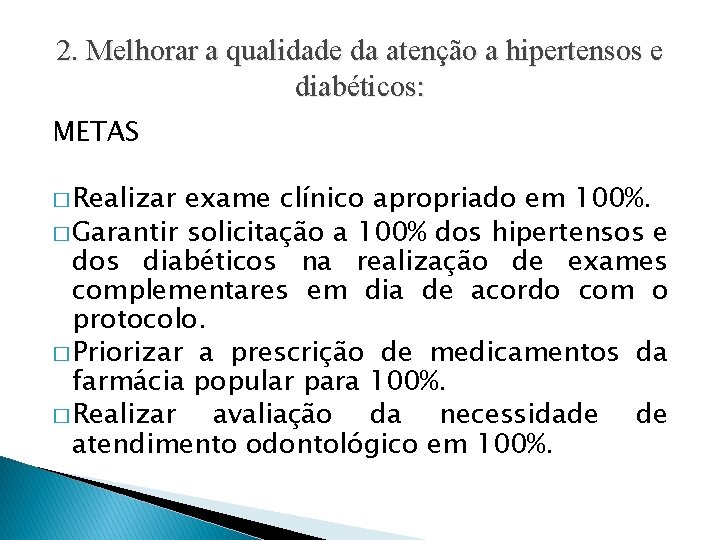 2. Melhorar a qualidade da atenção a hipertensos e diabéticos:

METAS

□ Realizar exame clínico apropriado em 100%.
□ Garantir solicitação a 100% dos hipertensos e dos diabéticos na realização de exames complementares em dia de acordo com o protocolo.
□ Priorizar a prescrição de medicamentos da farmácia popular para 100%.
□ Realizar avaliação da necessidade de atendimento odontológico em 100%.